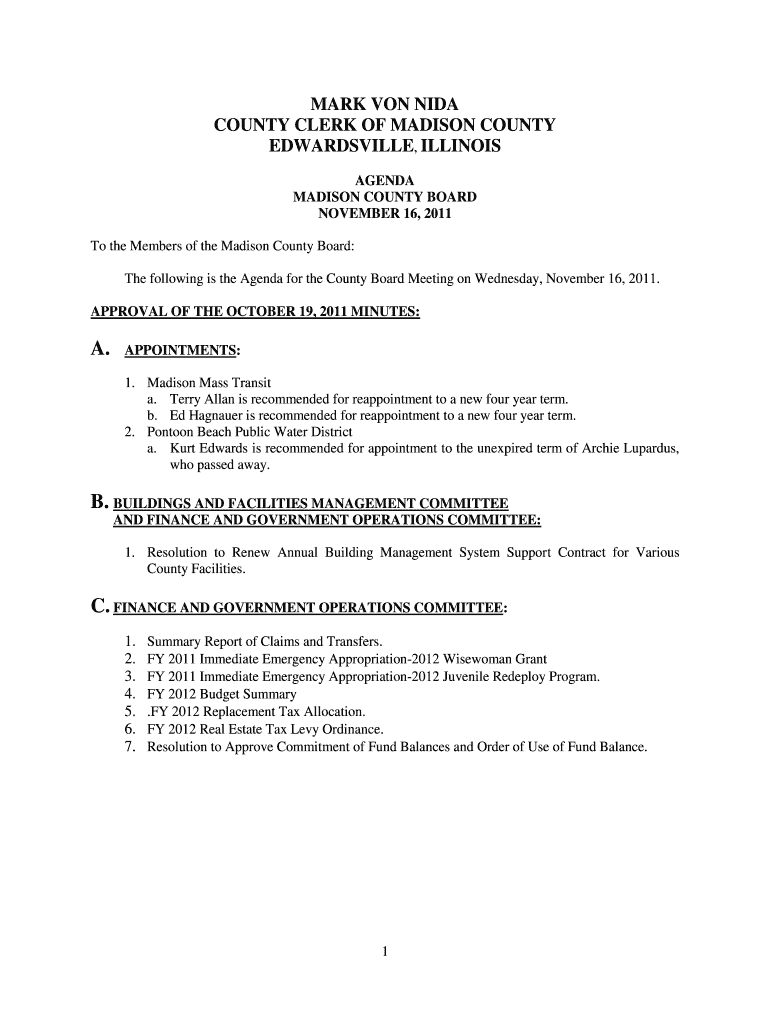 MARK VON NIDA
COUNTY CLERK OF MADISON COUNTY
EDWARDSVILLE, ILLINOIS

AGENDA
MADISON COUNTY BOARD
NOVEMBER 16, 2011

To the Members of the Madison County Board:

The following is the Agenda for the County Board Meeting on Wednesday, November 16, 2011.

APPROVAL OF THE OCTOBER 19, 2011 MINUTES:

A. APPOINTMENTS:

1. Madison Mass Transit
a. Terry Allan is recommended for reappointment to a new four year term.
b. Ed Hagnauer is recommended for reappointment to a new four year term.
2. Pontoon Beach Public Water District
a. Kurt Edwards is recommended for appointment to the unexpired term of Archie Lupardus, who passed away.

B. BUILDINGS AND FACILITIES MANAGEMENT COMMITTEE AND FINANCE AND GOVERNMENT OPERATIONS COMMITTEE:

1. Resolution to Renew Annual Building Management System Support Contract for Various County Facilities.

C. FINANCE AND GOVERNMENT OPERATIONS COMMITTEE:

1. Summary Report of Claims and Transfers.
2. FY 2011 Immediate Emergency Appropriation-2012 Wisewoman Grant
3. FY 2011 Immediate Emergency Appropriation-2012 Juvenile Redeploy Program.
4. FY 2012 Budget Summary
5. .FY 2012 Replacement Tax Allocation.
6. FY 2012 Real Estate Tax Levy Ordinance.
7. Resolution to Approve Commitment of Fund Balances and Order of Use of Fund Balance.

1